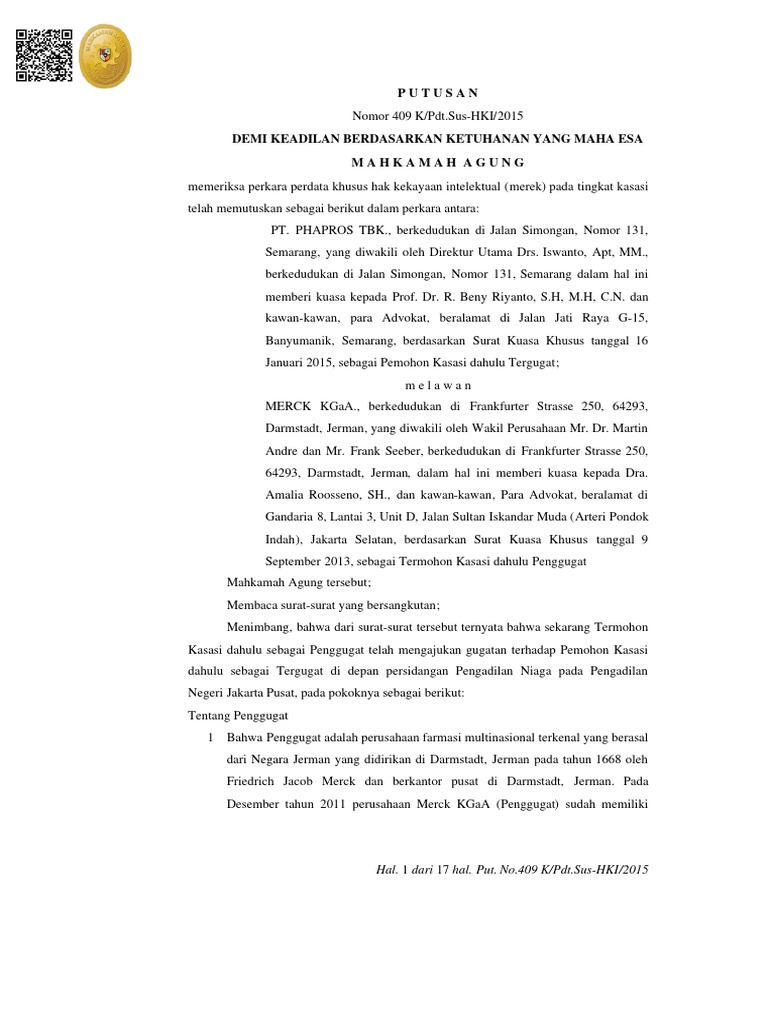 P U T U S A N

Nomor 409 K/Pdt.Sus-HKI/2015

DEMI KEADILAN BERDASARKAN KETUHANAN YANG MAHA ESA

M A H K A M A H A G U N G

memeriksa perkara perdata khusus hak kekayaan intelektual (merek) pada tingkat kasasi telah memutuskan sebagai berikut dalam perkara antara:

PT. PHAPROS TBK., berkedudukan di Jalan Simongan, Nomor 131, Semarang, yang diwakili oleh Direktur Utama Drs. Iswanto, Apt, MM., berkedudukan di Jalan Simongan, Nomor 131, Semarang dalam hal ini memberi kuasa kepada Prof. Dr. R. Beny Riyanto, S.H, M.H, C.N. dan kawan-kawan, para Advokat, beralamat di Jalan Jati Raya G-15, Banyumanik, Semarang, berdasarkan Surat Kuasa Khusus tanggal 16 Januari 2015, sebagai Pemohon Kasasi dahulu Tergugat;

m e l a w a n

MERCK KGaA., berkedudukan di Frankfurter Strasse 250, 64293, Darmstadt, Jerman, yang diwakili oleh Wakil Perusahaan Mr. Dr. Martin Andre dan Mr. Frank Seeber, berkedudukan di Frankfurter Strasse 250, 64293, Darmstadt, Jerman, dalam hal ini memberi kuasa kepada Dra. Amalia Roosseno, SH., dan kawan-kawan, Para Advokat, beralamat di Gandaria 8, Lantai 3, Unit D, Jalan Sultan Iskandar Muda (Arteri Pondok Indah), Jakarta Selatan, berdasarkan Surat Kuasa Khusus tanggal 9 September 2013, sebagai Termohon Kasasi dahulu Penggugat

Mahkamah Agung tersebut;

Membaca surat-surat yang bersangkutan;

Menimbang, bahwa dari surat-surat tersebut ternyata bahwa sekarang Termohon Kasasi dahulu sebagai Penggugat telah mengajukan gugatan terhadap Pemohon Kasasi dahulu sebagai Tergugat di depan persidangan Pengadilan Niaga pada Pengadilan Negeri Jakarta Pusat, pada pokoknya sebagai berikut:

Tentang Penggugat

1 Bahwa Penggugat adalah perusahaan farmasi multinasional terkenal yang berasal dari Negara Jerman yang didirikan di Darmstadt, Jerman pada tahun 1668 oleh Friedrich Jacob Merck dan berkantor pusat di Darmstadt, Jerman. Pada Desember tahun 2011 perusahaan Merck KGaA (Penggugat) sudah memiliki

Hal. 1 dari 17 hal. Put. No.409 K/Pdt.Sus-HKI/2015